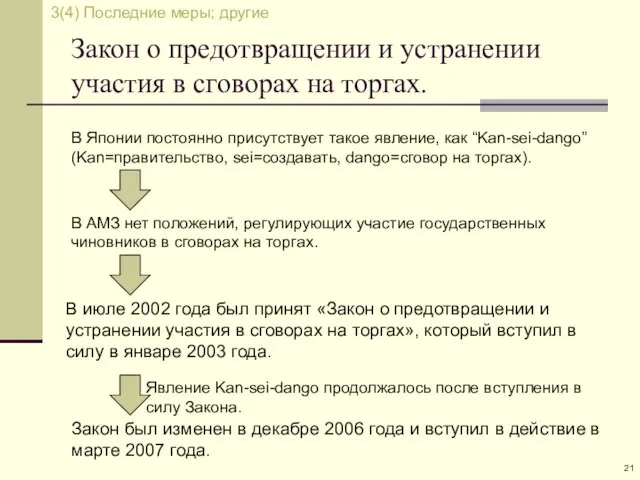 3(4) Последние меры; другие

Закон о предотвращении и устранении участия в сговорах на торгах.

В Японии постоянно присутствует такое явление, как “Kan-sei-dango” (Kan=правительство, sei=создавать, dango=сговор на торгах).

В АМЗ нет положений, регулирующих участие государственных чиновников в сговорах на торгах.

В июле 2002 года был принят «Закон о предотвращении и устранении участия в сговорах на торгах», который вступил в силу в январе 2003 года.

Явление Kan-sei-dango продолжалось после вступления в силу Закона.

Закон был изменен в декабре 2006 года и вступил в действие в марте 2007 года.

21